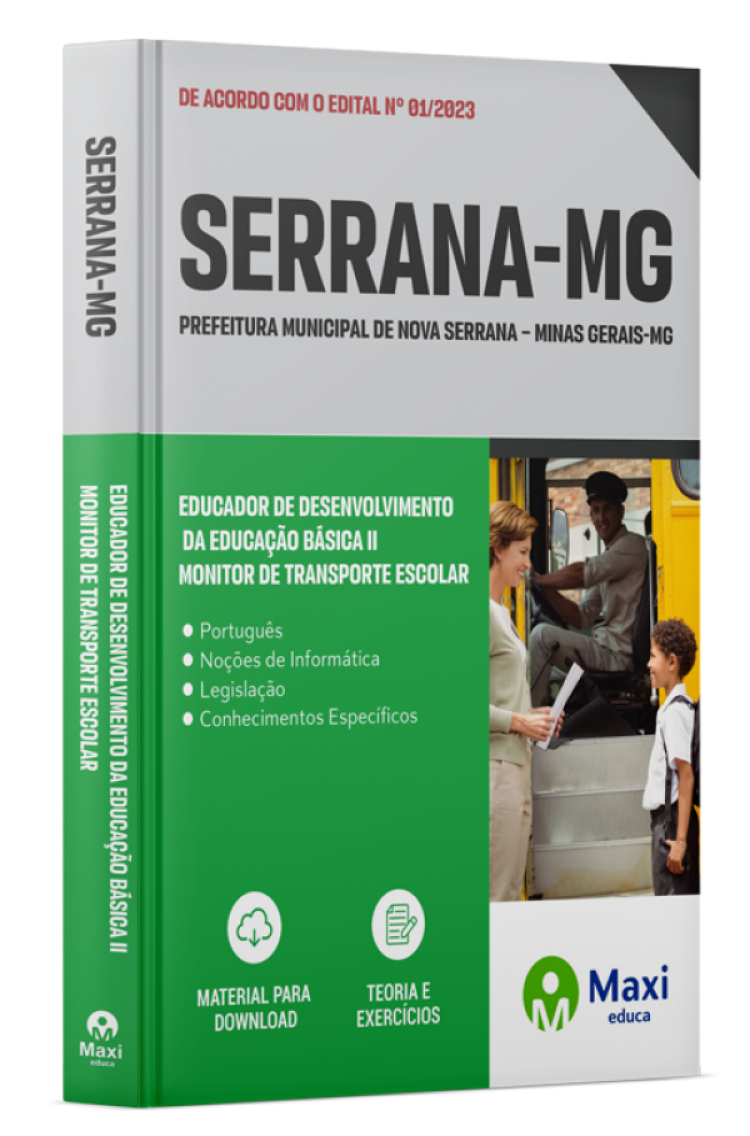 SERRANA-MG

EDUCADOR DE DESENVOLVIMENTO DA EDUCAÇÃO BÁSICA II
MONITOR DE TRANSPORTE ESCOLAR

Maxi
educa

DE ACORDO COM O EDITAL Nº 01/2023

SERRANA-MG

PREFEITURA MUNICIPAL DE NOVA SERRANA – MINAS GERAIS-MG

EDUCADOR DE DESENVOLVIMENTO DA EDUCAÇÃO BÁSICA II
MONITOR DE TRANSPORTE ESCOLAR

● Português
● Noções de Informática
● Legislação
● Conhecimentos Específicos

MATERIAL PARA DOWNLOAD

TEORIA E EXERCÍCIOS

Maxi
educa